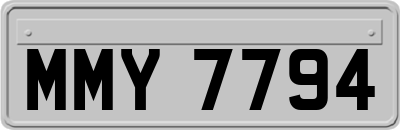 MMY 7794